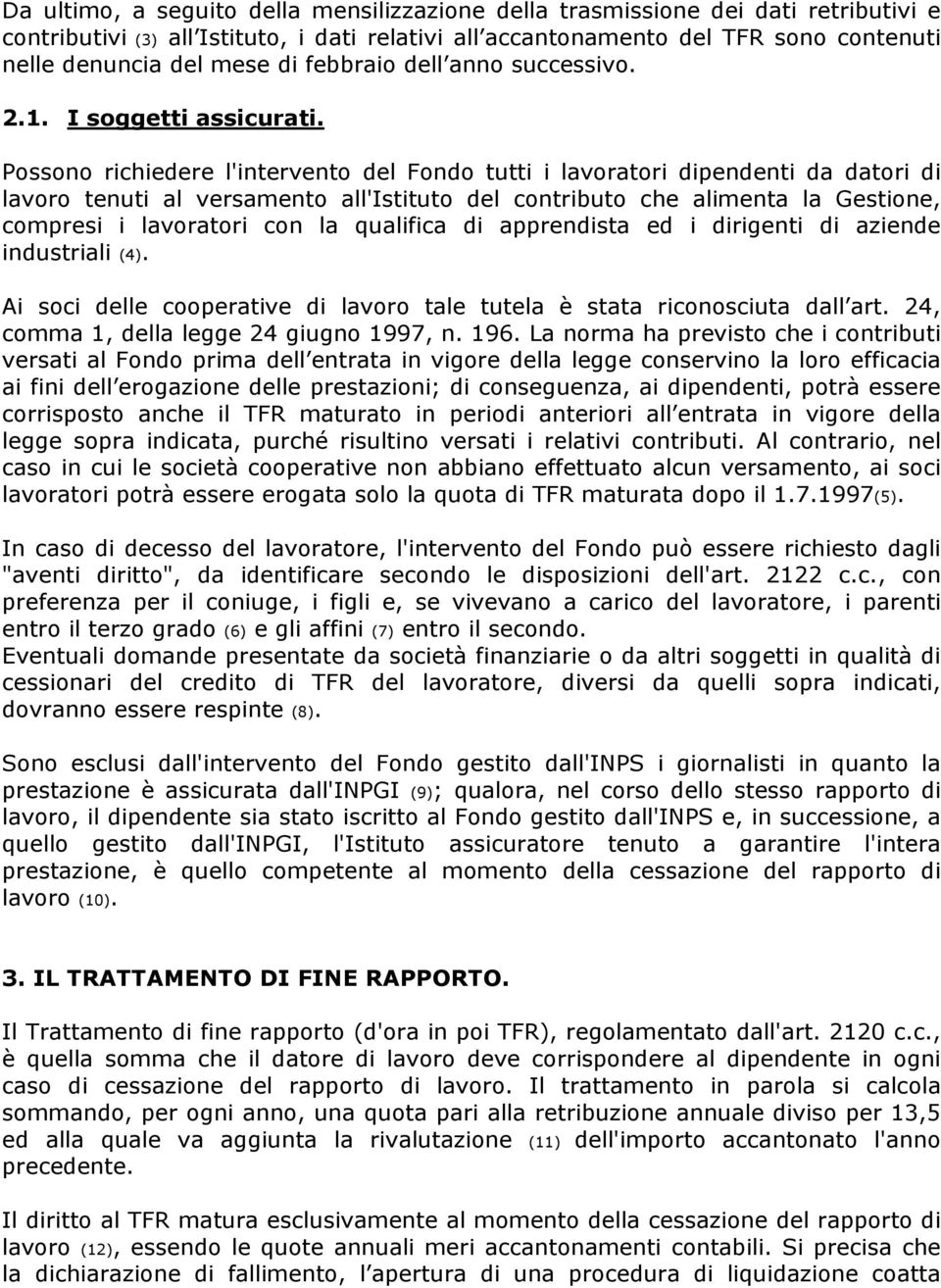 Da ultimo, a seguito della mensilizzazione della trasmissione dei dati retributivi e contributivi (3) all Istituto, i dati relativi all accantonamento del TFR sono contenuti nelle denuncia del mese di febbraio dell anno successivo.

2.1. I soggetti assicurati.

Possono richiedere l'intervento del Fondo tutti i lavoratori dipendenti da datori di lavoro tenuti al versamento all'Istituto del contributo che alimenta la Gestione, compresi i lavoratori con la qualifica di apprendista ed i dirigenti di aziende industriali (4).

Ai soci delle cooperative di lavoro tale tutela è stata riconosciuta dall art. 24, comma 1, della legge 24 giugno 1997, n. 196. La norma ha previsto che i contributi versati al Fondo prima dell entrata in vigore della legge conservino la loro efficacia ai fini dell erogazione delle prestazioni; di conseguenza, ai dipendenti, potrà essere corrisposto anche il TFR maturato in periodi anteriori all entrata in vigore della legge sopra indicata, purché risultino versati i relativi contributi. Al contrario, nel caso in cui le società cooperative non abbiano effettuato alcun versamento, ai soci lavoratori potrà essere erogata solo la quota di TFR maturata dopo il 1.7.1997(5).

In caso di decesso del lavoratore, l'intervento del Fondo può essere richiesto dagli "aventi diritto", da identificare secondo le disposizioni dell'art. 2122 c.c., con preferenza per il coniuge, i figli e, se vivevano a carico del lavoratore, i parenti entro il terzo grado (6) e gli affini (7) entro il secondo.
Eventuali domande presentate da società finanziarie o da altri soggetti in qualità di cessionari del credito di TFR del lavoratore, diversi da quelli sopra indicati, dovranno essere respinte (8).

Sono esclusi dall'intervento del Fondo gestito dall'INPS i giornalisti in quanto la prestazione è assicurata dall'INPGI (9); qualora, nel corso dello stesso rapporto di lavoro, il dipendente sia stato iscritto al Fondo gestito dall'INPS e, in successione, a quello gestito dall'INPGI, l'Istituto assicuratore tenuto a garantire l'intera prestazione, è quello competente al momento della cessazione del rapporto di lavoro (10).

3. IL TRATTAMENTO DI FINE RAPPORTO.

Il Trattamento di fine rapporto (d'ora in poi TFR), regolamentato dall'art. 2120 c.c., è quella somma che il datore di lavoro deve corrispondere al dipendente in ogni caso di cessazione del rapporto di lavoro. Il trattamento in parola si calcola sommando, per ogni anno, una quota pari alla retribuzione annuale diviso per 13,5 ed alla quale va aggiunta la rivalutazione (11) dell'importo accantonato l'anno precedente.

Il diritto al TFR matura esclusivamente al momento della cessazione del rapporto di lavoro (12), essendo le quote annuali meri accantonamenti contabili. Si precisa che la dichiarazione di fallimento, l apertura di una procedura di liquidazione coatta